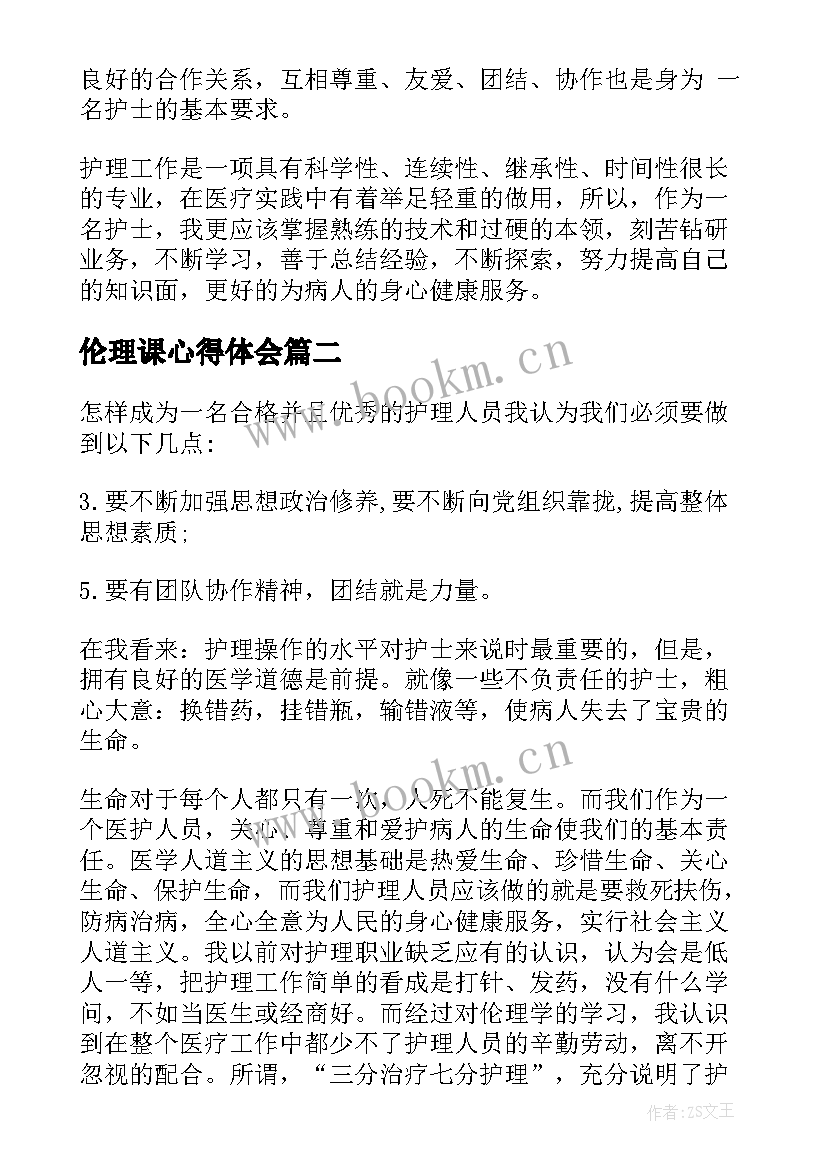 良好的合作关系，互相尊重、友爱、团结、协作也是身为 一名护士的基本要求。

护理工作是一项具有科学性、连续性、继承性、时间性很长的专业，在医疗实践中有着举足轻重的做用，所以，作为一名护士，我更应该掌握熟练的技术和过硬的本领，刻苦钻研业务，不断学习，善于总结经验，不断探索，努力提高自己的知识面，更好的为病人的身心健康服务。

伦理课心得体会篇二

www.bookm.cn

怎样成为一名合格并且优秀的护理人员我认为我们必须要做到以下几点：

3.要不断加强思想政治修养,要不断向党组织靠拢,提高整体思想素质；

5.要有团队协作精神，团结就是力量。

在我看来：护理操作的水平对护士来说时最重要的，但是，拥有良好的医学道德是前提。就像一些不负责任的护士，粗心大意：换错药，挂错瓶，输错液等，使病人失去了宝贵的生命。

www.bookm.cn

生命对于每个人都只有一次，人死不能复生。而我们作为一个医护人员，关心、尊重和爱护病人的生命使我们的基本责任。医学人道主义的思想基础是热爱生命、珍惜生命、关心生命、保护生命，而我们护理人员应该做的就是要救死扶伤，防病治病，全心全意为人民的身心健康服务，实行社会主义人道主义。我以前对护理职业缺乏应有的认识，认为会是低人一等，把护理工作简单的看成是打针、发药，没有什么学问，不如当医生或经商好。而经过对伦理学的学习，我认识到在整个医疗工作中都少不了护理人员的辛勤劳动，离不开忽视的配合。所谓，“三分治疗七分护理”，充分说明了护

作者：ZS文王